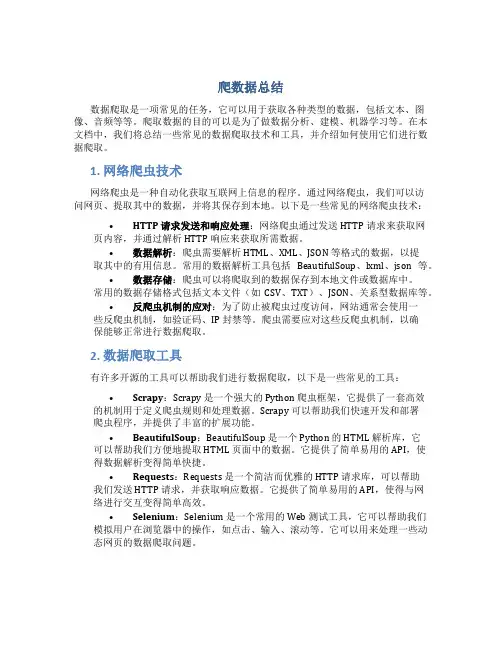 爬数据总结

数据爬取是一项常见的任务，它可以用于获取各种类型的数据，包括文本、图像、音频等等。爬取数据的目的可以是为了做数据分析、建模、机器学习等。在本文档中，我们将总结一些常见的数据爬取技术和工具，并介绍如何使用它们进行数据爬取。

1. 网络爬虫技术

网络爬虫是一种自动化获取互联网上信息的程序。通过网络爬虫，我们可以访问网页、提取其中的数据，并将其保存到本地。以下是一些常见的网络爬虫技术：

• HTTP 请求发送和响应处理：网络爬虫通过发送 HTTP 请求来获取网页内容，并通过解析 HTTP 响应来获取所需数据。

• 数据解析：爬虫需要解析 HTML、XML、JSON 等格式的数据，以提取其中的有用信息。常用的数据解析工具包括 BeautifulSoup、lxml、json 等。

• 数据存储：爬虫可以将爬取到的数据保存到本地文件或数据库中。常用的数据存储格式包括文本文件（如 CSV、TXT）、JSON、关系型数据库等。

• 反爬虫机制的应对：为了防止被爬虫过度访问，网站通常会使用一些反爬虫机制，如验证码、IP 封禁等。爬虫需要应对这些反爬虫机制，以确保能够正常进行数据爬取。

2. 数据爬取工具

有许多开源的工具可以帮助我们进行数据爬取，以下是一些常见的工具：

• Scrapy：Scrapy 是一个强大的 Python 爬虫框架，它提供了一套高效的机制用于定义爬虫规则和处理数据。Scrapy 可以帮助我们快速开发和部署爬虫程序，并提供了丰富的扩展功能。

• BeautifulSoup：BeautifulSoup 是一个 Python 的 HTML 解析库，它可以帮助我们方便地提取 HTML 页面中的数据。它提供了简单易用的 API，使得数据解析变得简单快捷。

• Requests：Requests 是一个简洁而优雅的 HTTP 请求库，可以帮助我们发送 HTTP 请求，并获取响应数据。它提供了简单易用的 API，使得与网络进行交互变得简单高效。

• Selenium：Selenium 是一个常用的 Web 测试工具，它可以帮助我们模拟用户在浏览器中的操作，如点击、输入、滚动等。它可以用来处理一些动态网页的数据爬取问题。